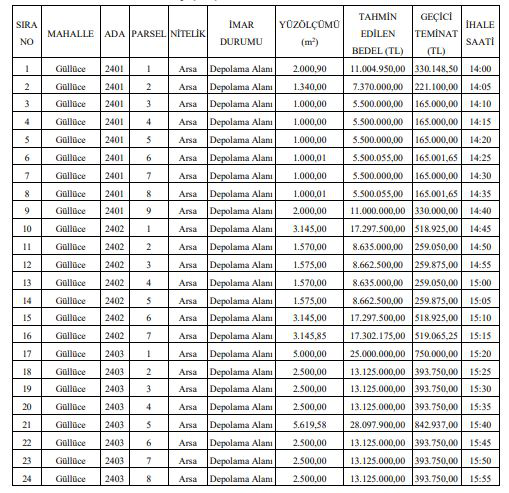 | SIRA NO | MAHALLE | ADA | PARSEL | NİTELİK | İMAR DURUMU | YÜZÖLÇÜMÜ ($m^2$) | TAHMİN EDİLEN BEDEL (TL) | GEÇİCİ TEMİNAT (TL) | İHALE SAATİ |
|---|---|---|---|---|---|---|---|---|---|
| 1 | Güllüce | 2401 | 1 | Arsa | Depolama Alanı | 2.000,90 | 11.004.950,00 | 330.148,50 | 14:00 |
| 2 | Güllüce | 2401 | 2 | Arsa | Depolama Alanı | 1.340,00 | 7.370.000,00 | 221.100,00 | 14:05 |
| 3 | Güllüce | 2401 | 3 | Arsa | Depolama Alanı | 1.000,00 | 5.500.000,00 | 165.000,00 | 14:10 |
| 4 | Güllüce | 2401 | 4 | Arsa | Depolama Alanı | 1.000,00 | 5.500.000,00 | 165.000,00 | 14:15 |
| 5 | Güllüce | 2401 | 5 | Arsa | Depolama Alanı | 1.000,00 | 5.500.000,00 | 165.000,00 | 14:20 |
| 6 | Güllüce | 2401 | 6 | Arsa | Depolama Alanı | 1.000,01 | 5.500.055,00 | 165.001,65 | 14:25 |
| 7 | Güllüce | 2401 | 7 | Arsa | Depolama Alanı | 1.000,00 | 5.500.000,00 | 165.000,00 | 14:30 |
| 8 | Güllüce | 2401 | 8 | Arsa | Depolama Alanı | 1.000,01 | 5.500.055,00 | 165.001,65 | 14:35 |
| 9 | Güllüce | 2401 | 9 | Arsa | Depolama Alanı | 2.000,00 | 11.000.000,00 | 330.000,00 | 14:40 |
| 10 | Güllüce | 2402 | 1 | Arsa | Depolama Alanı | 3.145,00 | 17.297.500,00 | 518.925,00 | 14:45 |
| 11 | Güllüce | 2402 | 2 | Arsa | Depolama Alanı | 1.570,00 | 8.635.000,00 | 259.050,00 | 14:50 |
| 12 | Güllüce | 2402 | 3 | Arsa | Depolama Alanı | 1.575,00 | 8.662.500,00 | 259.875,00 | 14:55 |
| 13 | Güllüce | 2402 | 4 | Arsa | Depolama Alanı | 1.570,00 | 8.635.000,00 | 259.050,00 | 15:00 |
| 14 | Güllüce | 2402 | 5 | Arsa | Depolama Alanı | 1.575,00 | 8.662.500,00 | 259.875,00 | 15:05 |
| 15 | Güllüce | 2402 | 6 | Arsa | Depolama Alanı | 3.145,00 | 17.297.500,00 | 518.925,00 | 15:10 |
| 16 | Güllüce | 2402 | 7 | Arsa | Depolama Alanı | 3.145,85 | 17.302.175,00 | 519.065,25 | 15:15 |
| 17 | Güllüce | 2403 | 1 | Arsa | Depolama Alanı | 5.000,00 | 25.000.000,00 | 750.000,00 | 15:20 |
| 18 | Güllüce | 2403 | 2 | Arsa | Depolama Alanı | 2.500,00 | 13.125.000,00 | 393.750,00 | 15:25 |
| 19 | Güllüce | 2403 | 3 | Arsa | Depolama Alanı | 2.500,00 | 13.125.000,00 | 393.750,00 | 15:30 |
| 20 | Güllüce | 2403 | 4 | Arsa | Depolama Alanı | 2.500,00 | 13.125.000,00 | 393.750,00 | 15:35 |
| 21 | Güllüce | 2403 | 5 | Arsa | Depolama Alanı | 5.619,58 | 28.097.900,00 | 842.937,00 | 15:40 |
| 22 | Güllüce | 2403 | 6 | Arsa | Depolama Alanı | 2.500,00 | 13.125.000,00 | 393.750,00 | 15:45 |
| 23 | Güllüce | 2403 | 7 | Arsa | Depolama Alanı | 2.500,00 | 13.125.000,00 | 393.750,00 | 15:50 |
| 24 | Güllüce | 2403 | 8 | Arsa | Depolama Alanı | 2.500,00 | 13.125.000,00 | 393.750,00 | 15:55 |